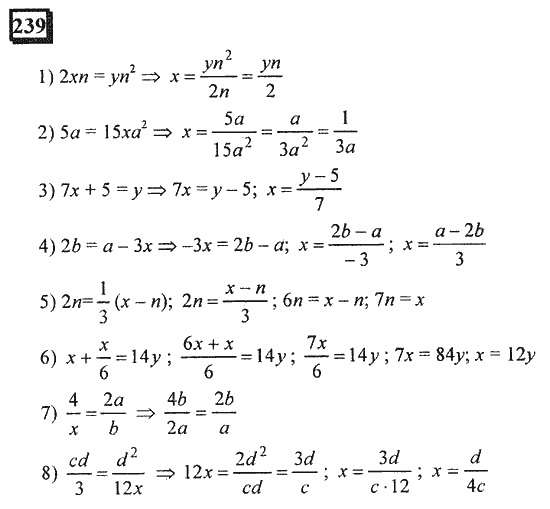 239

1) $2xn = yn^2 \Rightarrow x = \frac{yn^2}{2n} = \frac{yn}{2}$

2) $5a = 15xa^2 \Rightarrow x = \frac{5a}{15a^2} = \frac{a}{3a^2} = \frac{1}{3a}$

3) $7x + 5 = y \Rightarrow 7x = y - 5;\ x = \frac{y-5}{7}$

4) $2b = a - 3x \Rightarrow -3x = 2b - a;\ x = \frac{2b-a}{-3};\ x = \frac{a-2b}{3}$

5) $2n = \frac{1}{3}(x - n);\ 2n = \frac{x-n}{3};\ 6n = x - n;\ 7n = x$

6) $x + \frac{x}{6} = 14y;\ \frac{6x+x}{6} = 14y;\ \frac{7x}{6} = 14y;\ 7x = 84y;\ x = 12y$

7) $\frac{4}{x} = \frac{2a}{b} \Rightarrow \frac{4b}{2a} = \frac{2b}{a}$

8) $\frac{cd}{3} = \frac{d^2}{12x} \Rightarrow 12x = \frac{2d^2}{cd} = \frac{3d}{c};\ x = \frac{3d}{c \cdot 12};\ x = \frac{d}{4c}$